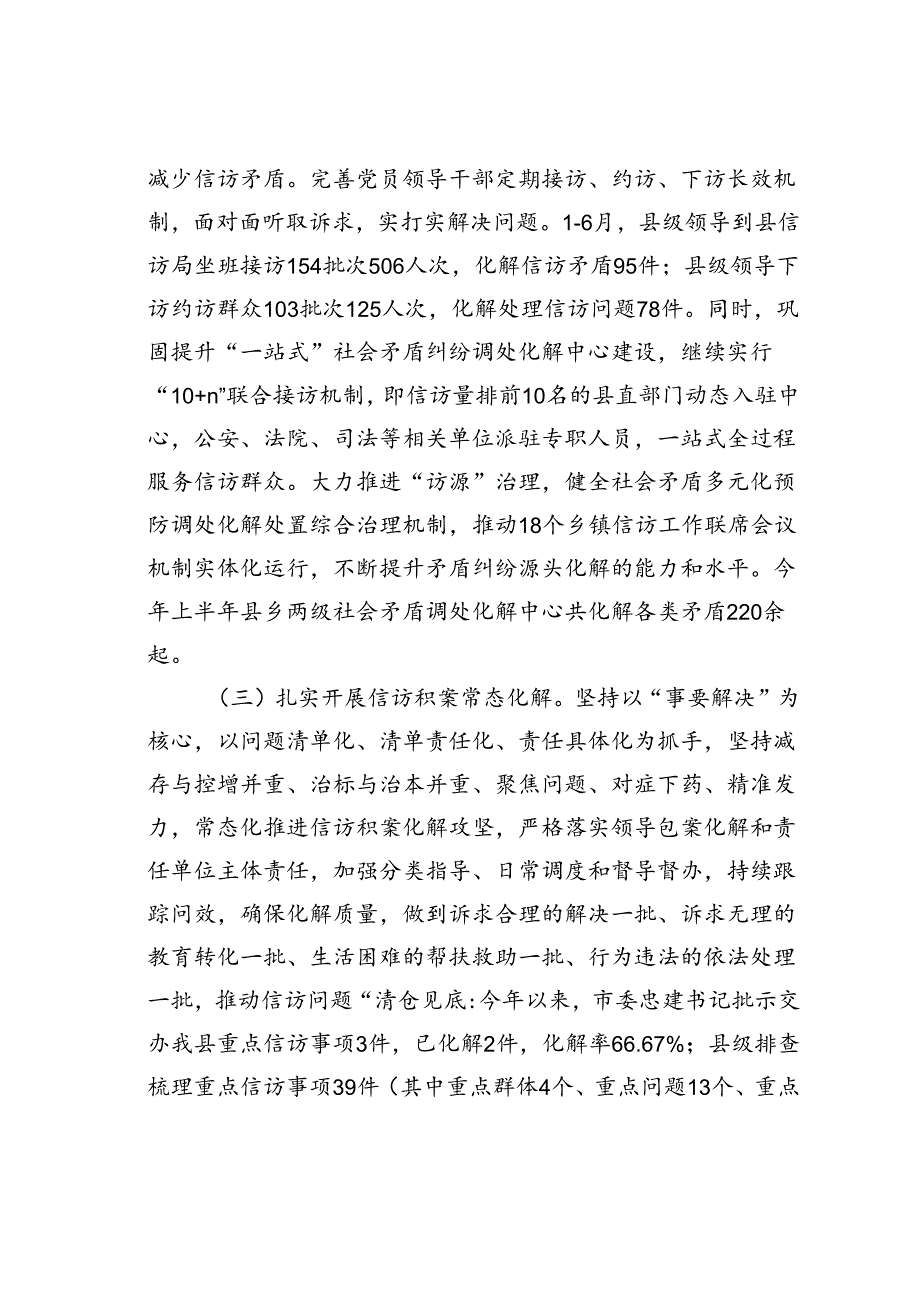 减少信访矛盾。完善党员领导干部定期接访、约访、下访长效机制，面对面听取诉求，实打实解决问题。1-6月，县级领导到县信访局坐班接访154批次506人次，化解信访矛盾95件；县级领导下访约访群众103批次125人次，化解处理信访问题78件。同时，巩固提升“一站式”社会矛盾纠纷调处化解中心建设，继续实行“10+n”联合接访机制，即信访量排前10名的县直部门动态入驻中心，公安、法院、司法等相关单位派驻专职人员，一站式全过程服务信访群众。大力推进“访源”治理，健全社会矛盾多元化预防调处化解处置综合治理机制，推动18个乡镇信访工作联席会议机制实体化运行，不断提升矛盾纠纷源头化解的能力和水平。今年上半年县乡两级社会矛盾调处化解中心共化解各类矛盾220余起。

（三）扎实开展信访积案常态化解。坚持以“事要解决”为核心，以问题清单化、清单责任化、责任具体化为抓手，坚持减存与控增并重、治标与治本并重、聚焦问题、对症下药、精准发力，常态化推进信访积案化解攻坚，严格落实领导包案化解和责任单位主体责任，加强分类指导、日常调度和督导督办，持续跟踪问效，确保化解质量，做到诉求合理的解决一批、诉求无理的教育转化一批、生活困难的帮扶救助一批、行为违法的依法处理一批，推动信访问题“清仓见底:今年以来，市委忠建书记批示交办我县重点信访事项3件，已化解2件，化解率66.67%；县级排查梳理重点信访事项39件（其中重点群体4个、重点问题13个、重点